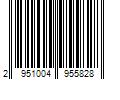 2 951004 955828